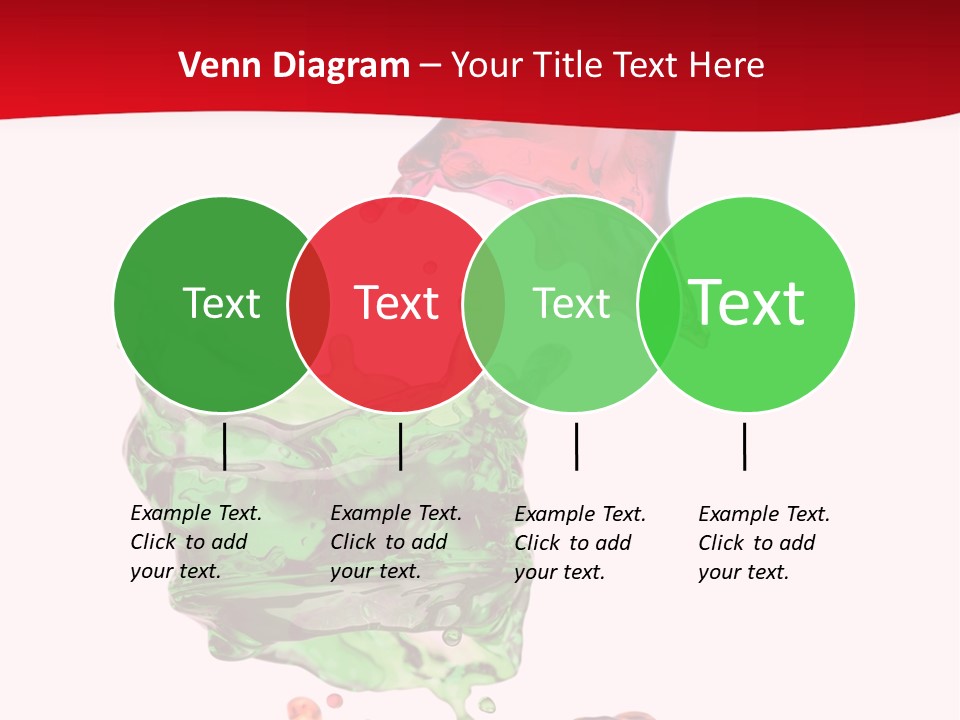 Venn Diagram – Your Title Text Here

Text

Text

Text

Text

Example Text. Click to add your text.

Example Text. Click to add your text.

Example Text. Click to add your text.

Example Text. Click to add your text.